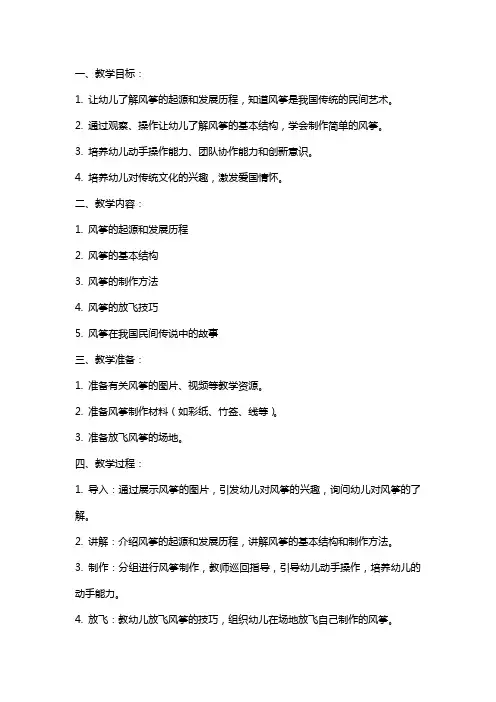 一、教学目标：

1. 让幼儿了解风筝的起源和发展历程，知道风筝是我国传统的民间艺术。

2. 通过观察、操作让幼儿了解风筝的基本结构，学会制作简单的风筝。

3. 培养幼儿动手操作能力、团队协作能力和创新意识。

4. 培养幼儿对传统文化的兴趣，激发爱国情怀。

二、教学内容：

1. 风筝的起源和发展历程

2. 风筝的基本结构

3. 风筝的制作方法

4. 风筝的放飞技巧

5. 风筝在我国民间传说中的故事

三、教学准备：

1. 准备有关风筝的图片、视频等教学资源。

2. 准备风筝制作材料（如彩纸、竹签、线等）。

3. 准备放飞风筝的场地。

四、教学过程：

1. 导入：通过展示风筝的图片，引发幼儿对风筝的兴趣，询问幼儿对风筝的了解。

2. 讲解：介绍风筝的起源和发展历程，讲解风筝的基本结构和制作方法。

3. 制作：分组进行风筝制作，教师巡回指导，引导幼儿动手操作，培养幼儿的动手能力。

4. 放飞：教幼儿放飞风筝的技巧，组织幼儿在场地放飞自己制作的风筝。